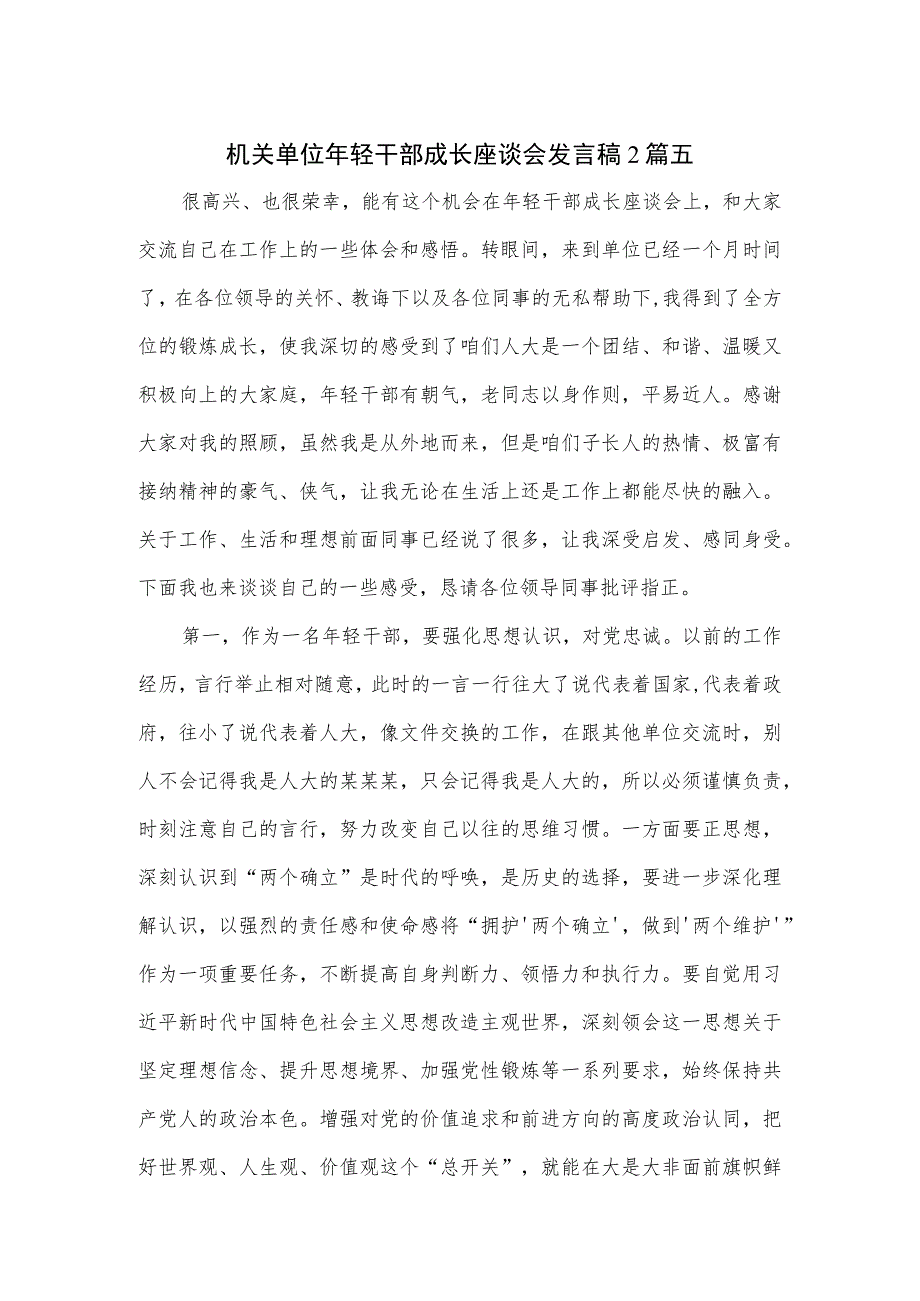 机关单位年轻干部成长座谈会发言稿2篇五

很高兴、也很荣幸，能有这个机会在年轻干部成长座谈会上，和大家交流自己在工作上的一些体会和感悟。转眼间，来到单位已经一个月时间了，在各位领导的关怀、教诲下以及各位同事的无私帮助下,我得到了全方位的锻炼成长，使我深切的感受到了咱们人大是一个团结、和谐、温暖又积极向上的大家庭，年轻干部有朝气，老同志以身作则，平易近人。感谢大家对我的照顾，虽然我是从外地而来，但是咱们子长人的热情、极富有接纳精神的豪气、侠气，让我无论在生活上还是工作上都能尽快的融入。关于工作、生活和理想前面同事已经说了很多，让我深受启发、感同身受。下面我也来谈谈自己的一些感受，恳请各位领导同事批评指正。

第一，作为一名年轻干部，要强化思想认识，对党忠诚。以前的工作经历，言行举止相对随意，此时的一言一行往大了说代表着国家,代表着政府，往小了说代表着人大，像文件交换的工作，在跟其他单位交流时，别人不会记得我是人大的某某某，只会记得我是人大的，所以必须谨慎负责，时刻注意自己的言行，努力改变自己以往的思维习惯。一方面要正思想，深刻认识到“两个确立”是时代的呼唤，是历史的选择，要进一步深化理解认识，以强烈的责任感和使命感将“拥护'两个确立'，做到'两个维护'”作为一项重要任务，不断提高自身判断力、领悟力和执行力。要自觉用习近平新时代中国特色社会主义思想改造主观世界，深刻领会这一思想关于坚定理想信念、提升思想境界、加强党性锻炼等一系列要求，始终保持共产党人的政治本色。增强对党的价值追求和前进方向的高度政治认同，把好世界观、人生观、价值观这个“总开关”，就能在大是大非面前旗帜鲜